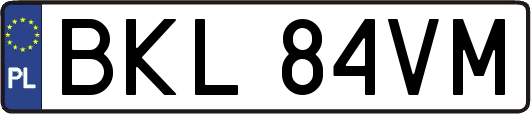 PL
BKL 84VM